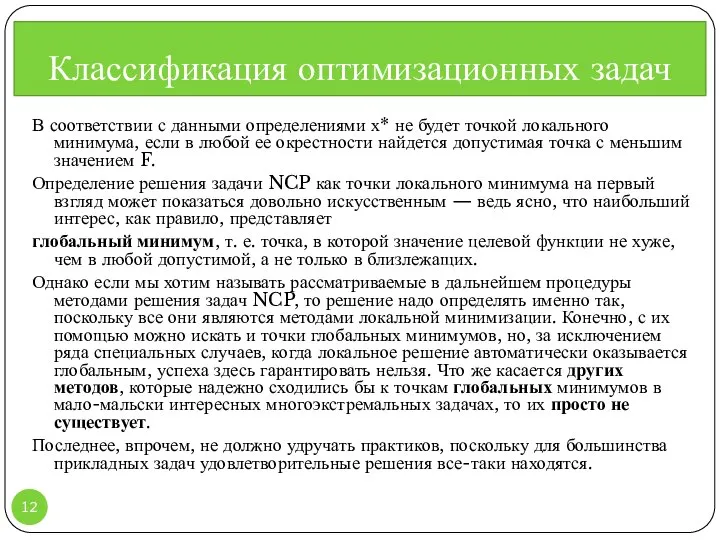 Классификация оптимизационных задач

В соответствии с данными определениями x* не будет точкой локального минимума, если в любой ее окрестности найдется допустимая точка с меньшим значением F.

Определение решения задачи NCP как точки локального минимума на первый взгляд может показаться довольно искусственным — ведь ясно, что наибольший интерес, как правило, представляет

глобальный минимум, т. е. точка, в которой значение целевой функции не хуже, чем в любой допустимой, а не только в близлежащих.

Однако если мы хотим называть рассматриваемые в дальнейшем процедуры методами решения задач NCP, то решение надо определять именно так, поскольку все они являются методами локальной минимизации. Конечно, с их помощью можно искать и точки глобальных минимумов, но, за исключением ряда специальных случаев, когда локальное решение автоматически оказывается глобальным, успеха здесь гарантировать нельзя. Что же касается других методов, которые надежно сходились бы к точкам глобальных минимумов в мало-мальски интересных многоэкстремальных задачах, то их просто не существует.

Последнее, впрочем, не должно удручать практиков, поскольку для большинства прикладных задач удовлетворительные решения все-таки находятся.

12